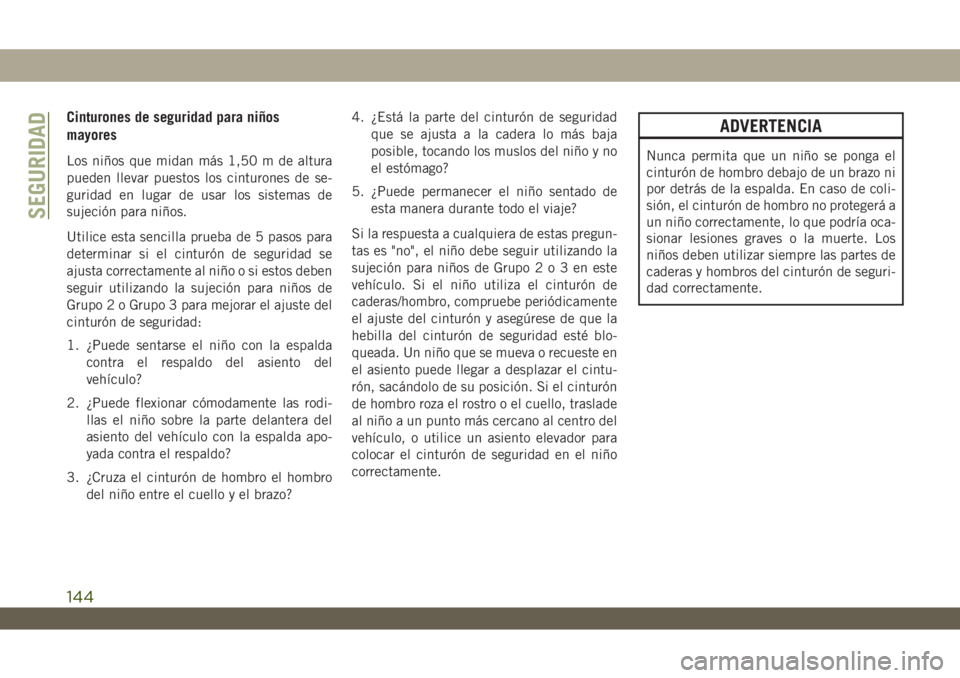 SEGURIDAD

Cinturones de seguridad para niños mayores

Los niños que midan más 1,50 m de altura pueden llevar puestos los cinturones de seguridad en lugar de usar los sistemas de sujeción para niños.

Utilice esta sencilla prueba de 5 pasos para determinar si el cinturón de seguridad se ajusta correctamente al niño o si estos deben seguir utilizando la sujeción para niños de Grupo 2 o Grupo 3 para mejorar el ajuste del cinturón de seguridad:

1. ¿Puede sentarse el niño con la espalda contra el respaldo del asiento del vehículo?

2. ¿Puede flexionar cómodamente las rodillas el niño sobre la parte delantera del asiento del vehículo con la espalda apoyada contra el respaldo?

3. ¿Cruza el cinturón de hombro el hombro del niño entre el cuello y el brazo?

4. ¿Está la parte del cinturón de seguridad que se ajusta a la cadera lo más baja posible, tocando los muslos del niño y no el estómago?

5. ¿Puede permanecer el niño sentado de esta manera durante todo el viaje?

Si la respuesta a cualquiera de estas preguntas es "no", el niño debe seguir utilizando la sujeción para niños de Grupo 2 o 3 en este vehículo. Si el niño utiliza el cinturón de caderas/hombro, compruebe periódicamente el ajuste del cinturón y asegúrese de que la hebilla del cinturón de seguridad esté bloqueada. Un niño que se mueva o recueste en el asiento puede llegar a desplazar el cinturón, sacándolo de su posición. Si el cinturón de hombro roza el rostro o el cuello, traslade al niño a un punto más cercano al centro del vehículo, o utilice un asiento elevador para colocar el cinturón de seguridad en el niño correctamente.

ADVERTENCIA

Nunca permita que un niño se ponga el cinturón de hombro debajo de un brazo ni por detrás de la espalda. En caso de colisión, el cinturón de hombro no protegerá a un niño correctamente, lo que podría ocasionar lesiones graves o la muerte. Los niños deben utilizar siempre las partes de caderas y hombros del cinturón de seguridad correctamente.

144

carmanualsonline.info